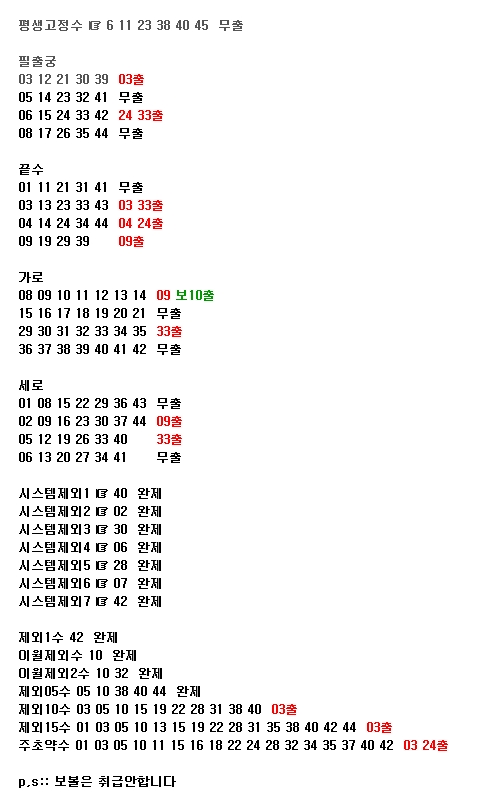 평생고정수 ☞ 6 11 23 38 40 45 무출

필출궁
03 12 21 30 39 03출
05 14 23 32 41 무출
06 15 24 33 42 24 33출
08 17 26 35 44 무출

끝수
01 11 21 31 41 무출
03 13 23 33 43 03 33출
04 14 24 34 44 04 24출
09 19 29 39 09출

가로
08 09 10 11 12 13 14 09 보10출
15 16 17 18 19 20 21 무출
29 30 31 32 33 34 35 33출
36 37 38 39 40 41 42 무출

세로
01 08 15 22 29 36 43 무출
02 09 16 23 30 37 44 09출
05 12 19 26 33 40 33출
06 13 20 27 34 41 무출

시스템제외1 ☞ 40 완제
시스템제외2 ☞ 02 완제
시스템제외3 ☞ 30 완제
시스템제외4 ☞ 06 완제
시스템제외5 ☞ 28 완제
시스템제외6 ☞ 07 완제
시스템제외7 ☞ 42 완제

제외1수 42 완제
이월제외수 10 완제
이월제외2수 10 32 완제
제외05수 05 10 38 40 44 완제
제외10수 03 05 10 15 19 22 28 31 38 40 03출
제외15수 01 03 05 10 13 15 19 22 28 31 35 38 40 42 44 03출
주초약수 01 03 05 10 11 15 16 18 22 24 28 32 34 35 37 40 42 03 24출

p.s:: 보볼은 취급안합니다